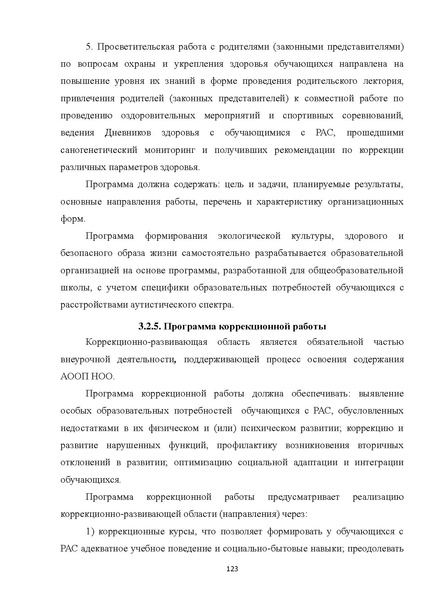 5. Просветительская работа с родителями (законными представителями) по вопросам охраны и укрепления здоровья обучающихся направлена на повышение уровня их знаний в форме проведения родительского лектория, привлечения родителей (законных представителей) к совместной работе по проведению оздоровительных мероприятий и спортивных соревнований, ведения Дневников здоровья с обучающимися с РАС, прошедшими саногенетический мониторинг и получивших рекомендации по коррекции различных параметров здоровья.

Программа должна содержать: цель и задачи, планируемые результаты, основные направления работы, перечень и характеристику организационных форм.

Программа формирования экологической культуры, здорового и безопасного образа жизни самостоятельно разрабатывается образовательной организацией на основе программы, разработанной для общеобразовательной школы, с учетом специфики образовательных потребностей обучающихся с расстройствами аутистического спектра.

3.2.5. Программа коррекционной работы

Коррекционно-развивающая область является обязательной частью внеурочной деятельности, поддерживающей процесс освоения содержания АООП НОО.

Программа коррекционной работы должна обеспечивать: выявление особых образовательных потребностей обучающихся с РАС, обусловленных недостатками в их физическом и (или) психическом развитии; коррекцию и развитие нарушенных функций, профилактику возникновения вторичных отклонений в развитии; оптимизацию социальной адаптации и интеграции обучающихся.

Программа коррекционной работы предусматривает реализацию коррекционно-развивающей области (направления) через:

1) коррекционные курсы, что позволяет формировать у обучающихся с РАС адекватное учебное поведение и социально-бытовые навыки; преодолевать

123